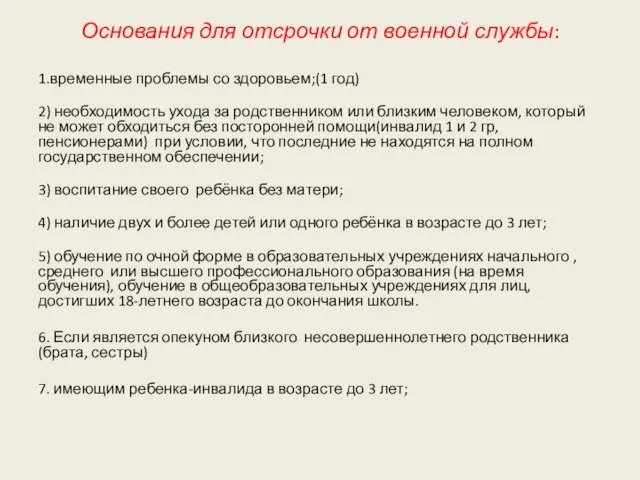 Основания для отсрочки от военной службы:

1.временные проблемы со здоровьем;(1 год)

2) необходимость ухода за родственником или близким человеком, который не может обходиться без посторонней помощи(инвалид 1 и 2 гр, пенсионерами) при условии, что последние не находятся на полном государственном обеспечении;

3) воспитание своего ребёнка без матери;

4) наличие двух и более детей или одного ребёнка в возрасте до 3 лет;

5) обучение по очной форме в образовательных учреждениях начального , среднего или высшего профессионального образования (на время обучения), обучение в общеобразовательных учреждениях для лиц, достигших 18-летнего возраста до окончания школы.

6. Если является опекуном близкого несовершеннолетнего родственника (брата, сестры)

7. имеющим ребенка-инвалида в возрасте до 3 лет;